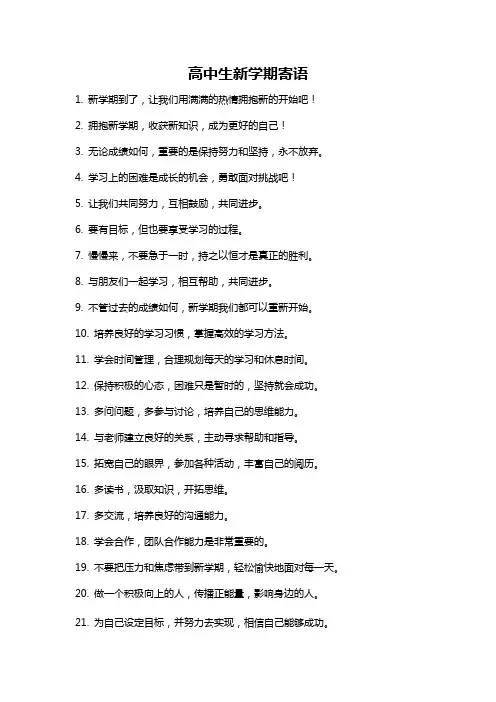 高中生新学期寄语

1. 新学期到了，让我们用满满的热情拥抱新的开始吧！

2. 拥抱新学期，收获新知识，成为更好的自己！

3. 无论成绩如何，重要的是保持努力和坚持，永不放弃。

4. 学习上的困难是成长的机会，勇敢面对挑战吧！

5. 让我们共同努力，互相鼓励，共同进步。

6. 要有目标，但也要享受学习的过程。

7. 慢慢来，不要急于一时，持之以恒才是真正的胜利。

8. 与朋友们一起学习，相互帮助，共同进步。

9. 不管过去的成绩如何，新学期我们都可以重新开始。

10. 培养良好的学习习惯，掌握高效的学习方法。

11. 学会时间管理，合理规划每天的学习和休息时间。

12. 保持积极的心态，困难只是暂时的，坚持就会成功。

13. 多问问题，多参与讨论，培养自己的思维能力。

14. 与老师建立良好的关系，主动寻求帮助和指导。

15. 拓宽自己的眼界，参加各种活动，丰富自己的阅历。

16. 多读书，汲取知识，开拓思维。

17. 多交流，培养良好的沟通能力。

18. 学会合作，团队合作能力是非常重要的。

19. 不要把压力和焦虑带到新学期，轻松愉快地面对每一天。

20. 做一个积极向上的人，传播正能量，影响身边的人。

21. 为自己设定目标，并努力去实现，相信自己能够成功。